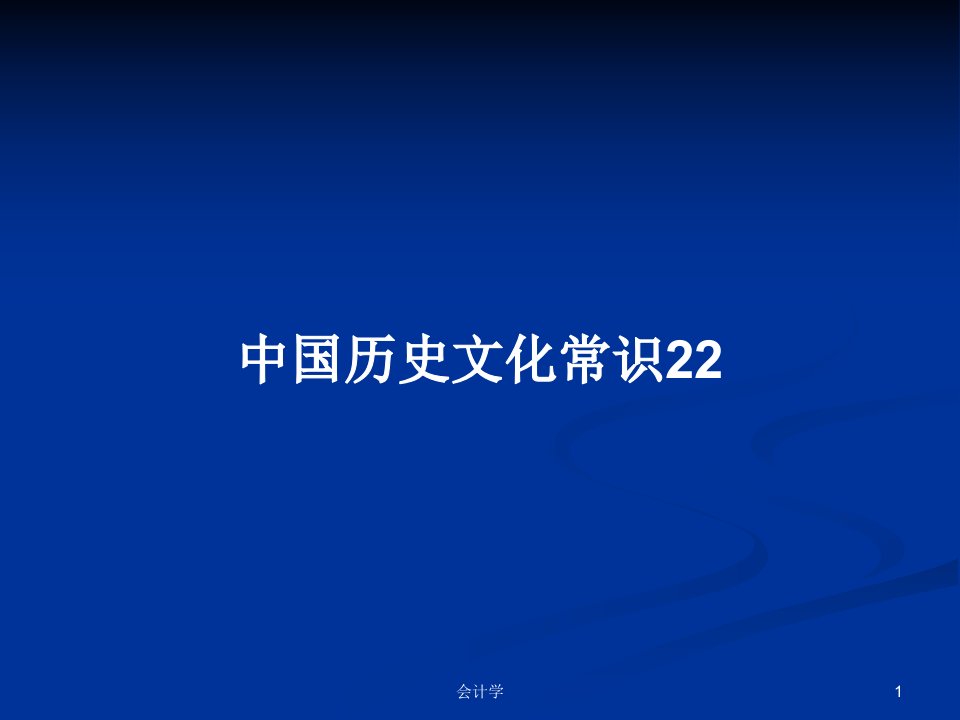 中国历史文化常识22

会计学

1